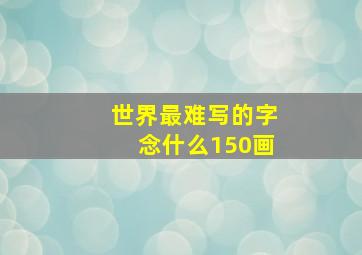 世界最难写的字念什么150画